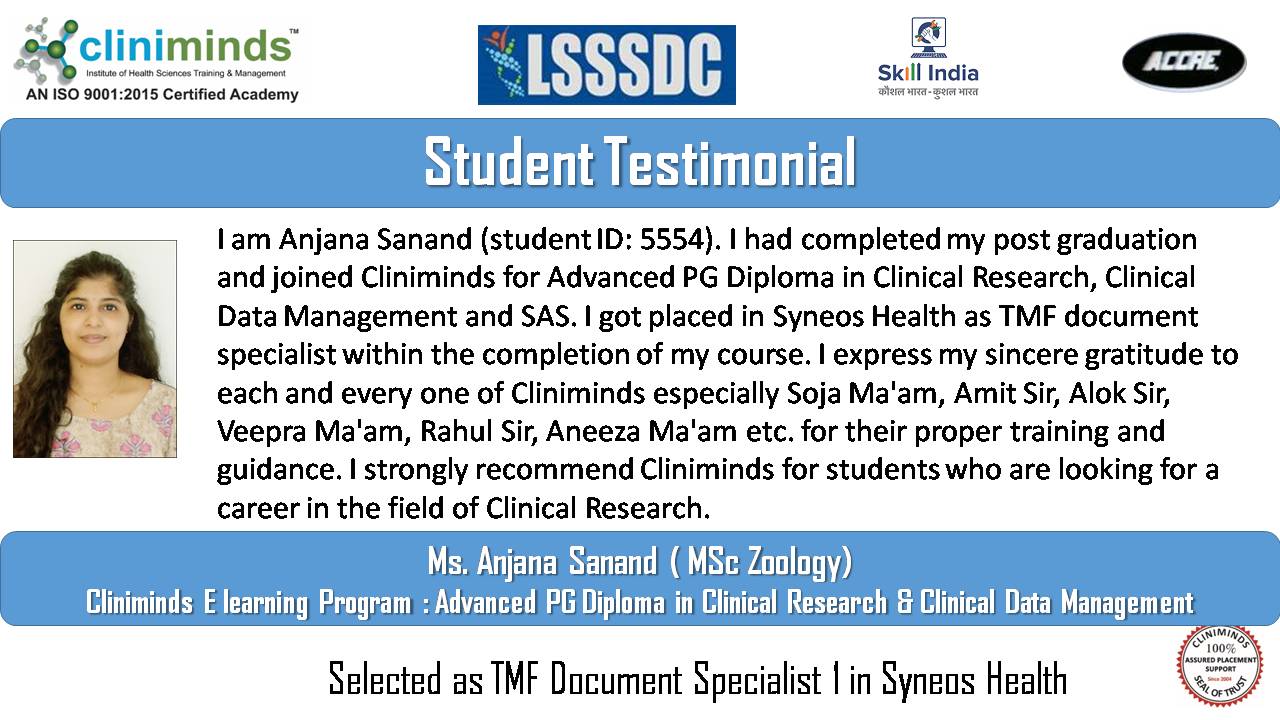 cliniminds™
Institute of Health Sciences Training & Management
AN ISO 9001:2015 Certified Academy

LSSSDC

Skill India
कौशल भारत - कुशल भारत

ACCRE

Student Testimonial

I am Anjana Sanand (student ID: 5554). I had completed my post graduation and joined Cliniminds for Advanced PG Diploma in Clinical Research, Clinical Data Management and SAS. I got placed in Syneos Health as TMF document specialist within the completion of my course. I express my sincere gratitude to each and every one of Cliniminds especially Soja Ma'am, Amit Sir, Alok Sir, Veepra Ma'am, Rahul Sir, Aneeza Ma'am etc. for their proper training and guidance. I strongly recommend Cliniminds for students who are looking for a career in the field of Clinical Research.

Ms. Anjana Sanand ( MSc Zoology)
Cliniminds E learning Program : Advanced PG Diploma in Clinical Research & Clinical Data Management

Selected as TMF Document Specialist 1 in Syneos Health

CLINIMINDS 100% ASSURED PLACEMENT SUPPORT Since 2004 SEAL OF TRUST